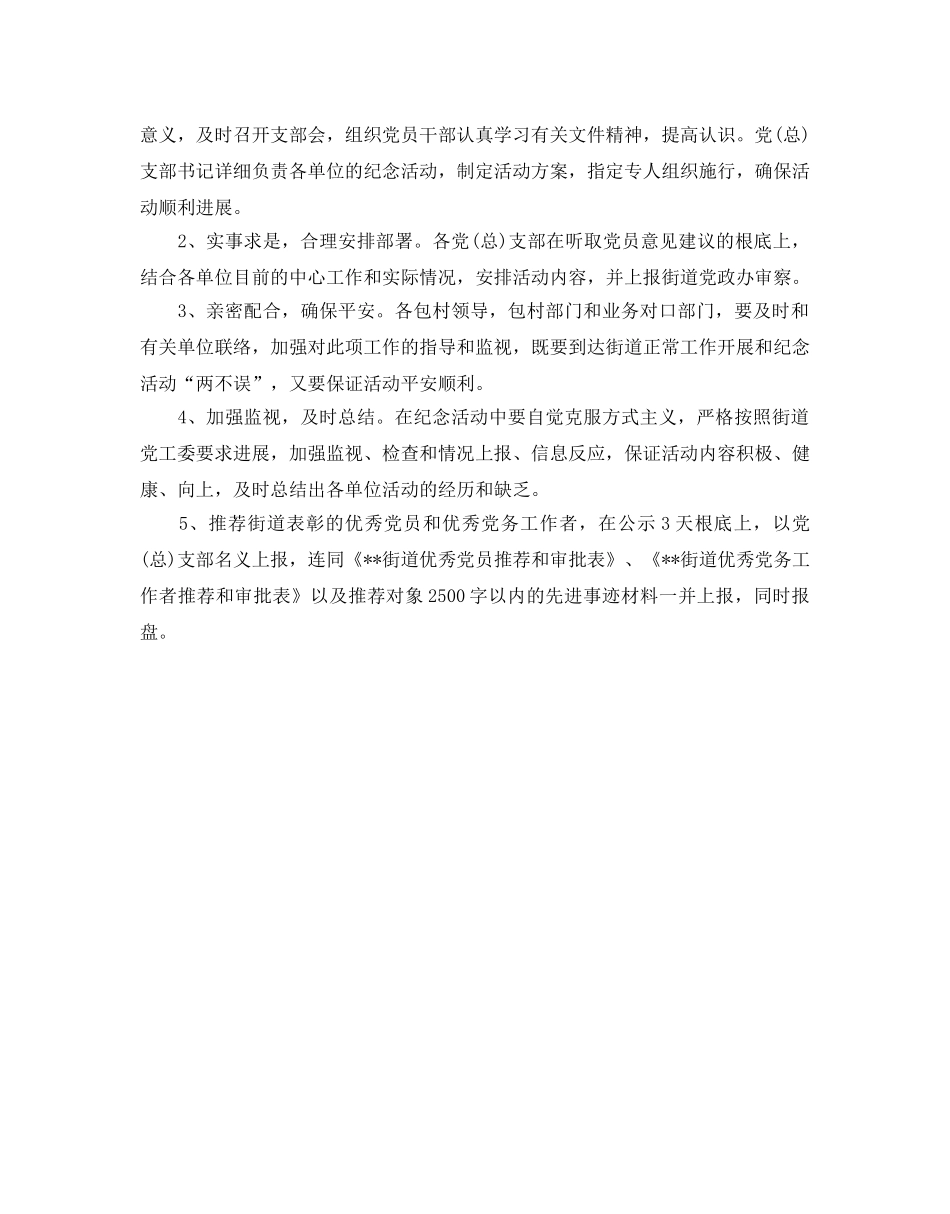 意义，及时召开支部会，组织党员干部认真学习有关文件精神，提高认识。党(总)支部书记详细负责各单位的纪念活动，制定活动方案，指定专人组织施行，确保活动顺利进展。

2、实事求是，合理安排部署。各党(总)支部在听取党员意见建议的根底上，结合各单位目前的中心工作和实际情况，安排活动内容，并上报街道党政办审察。

3、亲密配合，确保平安。各包村领导，包村部门和业务对口部门，要及时和有关单位联络，加强对此项工作的指导和监视，既要到达街道正常工作开展和纪念活动“两不误”，又要保证活动平安顺利。

4、加强监视，及时总结。在纪念活动中要自觉克服方式主义，严格按照街道党工委要求进展，加强监视、检查和情况上报、信息反应，保证活动内容积极、健康、向上，及时总结出各单位活动的经历和缺乏。

5、推荐街道表彰的优秀党员和优秀党务工作者，在公示3天根底上，以党(总)支部名义上报，连同《**街道优秀党员推荐和审批表》、《**街道优秀党务工作者推荐和审批表》以及推荐对象2500字以内的先进事迹材料一并上报，同时报盘。